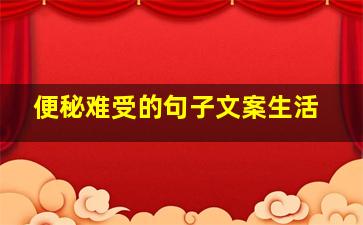 便秘难受的句子文案生活